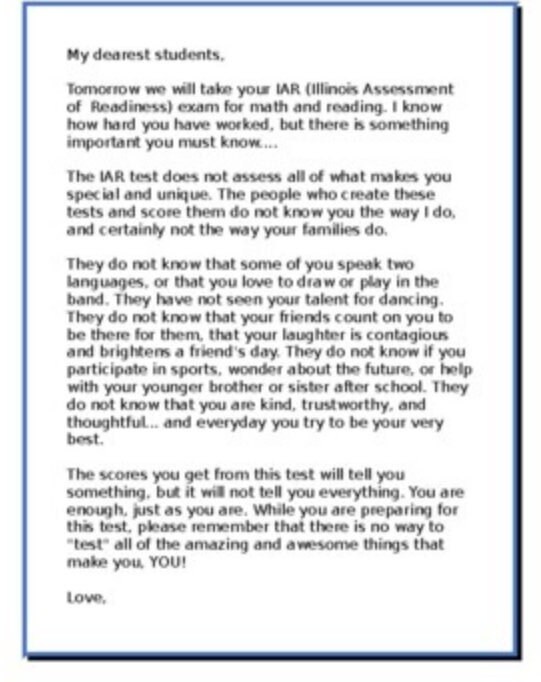 My dearest students,

Tomorrow we will take your IAR (Illinois Assessment of Readiness) exam for math and reading. I know how hard you have worked, but there is something important you must know....

The IAR test does not assess all of what makes you special and unique. The people who create these tests and score them do not know you the way I do, and certainly not the way your families do.

They do not know that some of you speak two languages, or that you love to draw or play in the band. They have not seen your talent for dancing. They do not know that your friends count on you to be there for them, that your laughter is contagious and brightens a friend's day. They do not know if you participate in sports, wonder about the future, or help with your younger brother or sister after school. They do not know that you are kind, trustworthy, and thoughtful... and everyday you try to be your very best.

The scores you get from this test will tell you something, but it will not tell you everything. You are enough, just as you are. While you are preparing for this test, please remember that there is no way to "test" all of the amazing and awesome things that make you, YOU!

Love,